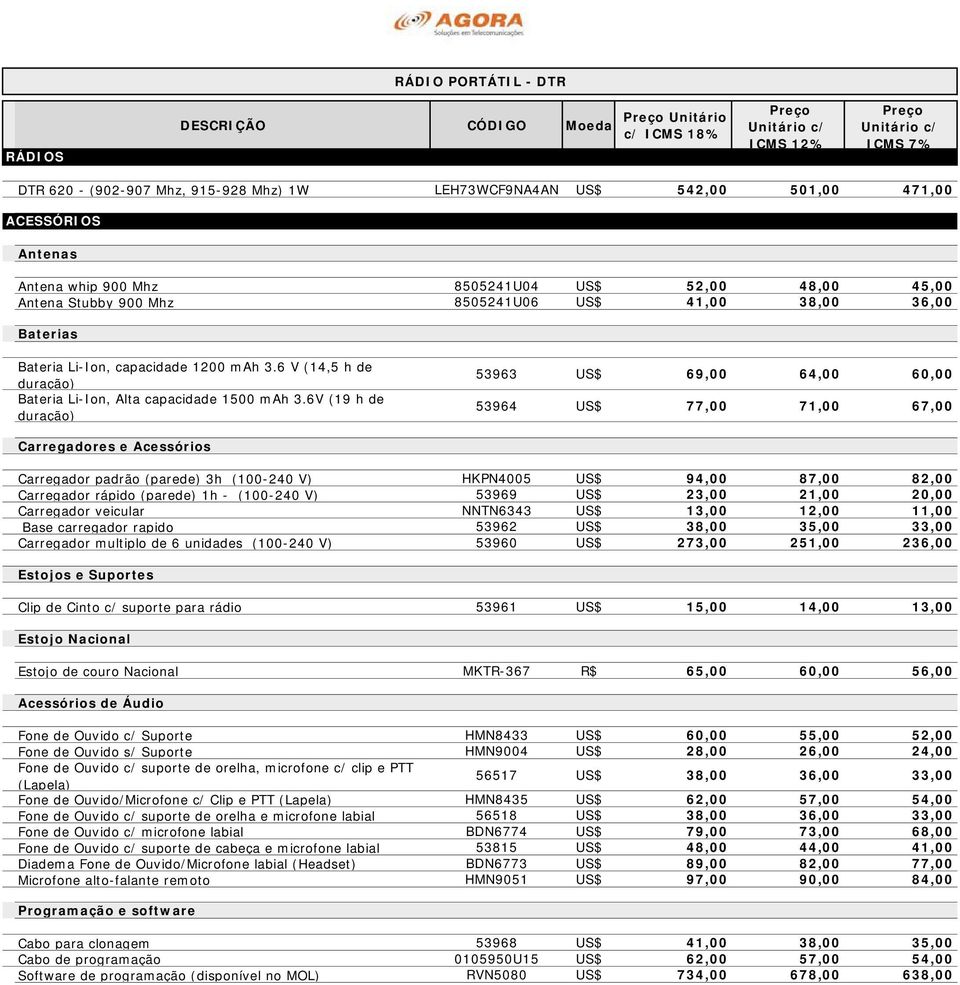 AGORA
Soluções em Telecomunicações

RÁDIO PORTÁTIL - DTR

| DESCRIÇÃO | CÓDIGO | Moeda | Preço Unitário c/ ICMS 18% | Preço Unitário c/ ICMS 12% | Preço Unitário c/ ICMS 7% |
|---|---|---|---|---|---|
| RÁDIOS | | | | | |
| DTR 620 - (902-907 Mhz, 915-928 Mhz) 1W | LEH73WCF9NA4AN | US$ | 542,00 | 501,00 | 471,00 |
| ACESSÓRIOS | | | | | |
| Antenas | | | | | |
| Antena whip 900 Mhz | 8505241U04 | US$ | 52,00 | 48,00 | 45,00 |
| Antena Stubby 900 Mhz | 8505241U06 | US$ | 41,00 | 38,00 | 36,00 |
| Baterias | | | | | |
| Bateria Li-Ion, capacidade 1200 mAh 3.6 V (14,5 h de duração) | 53963 | US$ | 69,00 | 64,00 | 60,00 |
| Bateria Li-Ion, Alta capacidade 1500 mAh 3.6V (19 h de duração) | 53964 | US$ | 77,00 | 71,00 | 67,00 |
| Carregadores e Acessórios | | | | | |
| Carregador padrão (parede) 3h (100-240 V) | HKPN4005 | US$ | 94,00 | 87,00 | 82,00 |
| Carregador rápido (parede) 1h - (100-240 V) | 53969 | US$ | 23,00 | 21,00 | 20,00 |
| Carregador veicular | NNTN6343 | US$ | 13,00 | 12,00 | 11,00 |
| Base carregador rapido | 53962 | US$ | 38,00 | 35,00 | 33,00 |
| Carregador multiplo de 6 unidades (100-240 V) | 53960 | US$ | 273,00 | 251,00 | 236,00 |
| Estojos e Suportes | | | | | |
| Clip de Cinto c/ suporte para rádio | 53961 | US$ | 15,00 | 14,00 | 13,00 |
| Estojo Nacional | | | | | |
| Estojo de couro Nacional | MKTR-367 | R$ | 65,00 | 60,00 | 56,00 |
| Acessórios de Áudio | | | | | |
| Fone de Ouvido c/ Suporte | HMN8433 | US$ | 60,00 | 55,00 | 52,00 |
| Fone de Ouvido s/ Suporte | HMN9004 | US$ | 28,00 | 26,00 | 24,00 |
| Fone de Ouvido c/ suporte de orelha, microfone c/ clip e PTT (Lapela) | 56517 | US$ | 38,00 | 36,00 | 33,00 |
| Fone de Ouvido/Microfone c/ Clip e PTT (Lapela) | HMN8435 | US$ | 62,00 | 57,00 | 54,00 |
| Fone de Ouvido c/ suporte de orelha e microfone labial | 56518 | US$ | 38,00 | 36,00 | 33,00 |
| Fone de Ouvido c/ microfone labial | BDN6774 | US$ | 79,00 | 73,00 | 68,00 |
| Fone de Ouvido c/ suporte de cabeça e microfone labial | 53815 | US$ | 48,00 | 44,00 | 41,00 |
| Diadema Fone de Ouvido/Microfone labial (Headset) | BDN6773 | US$ | 89,00 | 82,00 | 77,00 |
| Microfone alto-falante remoto | HMN9051 | US$ | 97,00 | 90,00 | 84,00 |
| Programação e software | | | | | |
| Cabo para clonagem | 53968 | US$ | 41,00 | 38,00 | 35,00 |
| Cabo de programação | 0105950U15 | US$ | 62,00 | 57,00 | 54,00 |
| Software de programação (disponível no MOL) | RVN5080 | US$ | 734,00 | 678,00 | 638,00 |